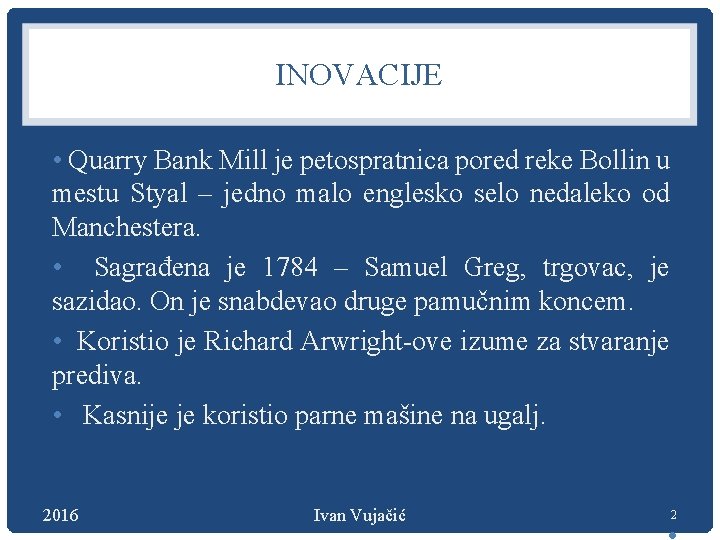 INOVACIJE

• Quarry Bank Mill je petospratnica pored reke Bollin u mestu Styal – jedno malo englesko selo nedaleko od Manchestera.

• Sagrađena je 1784 – Samuel Greg, trgovac, je sazidao. On je snabdevao druge pamučnim koncem.

• Koristio je Richard Arwright-ove izume za stvaranje prediva.

• Kasnije je koristio parne mašine na ugalj.

2016

Ivan Vujačić

2